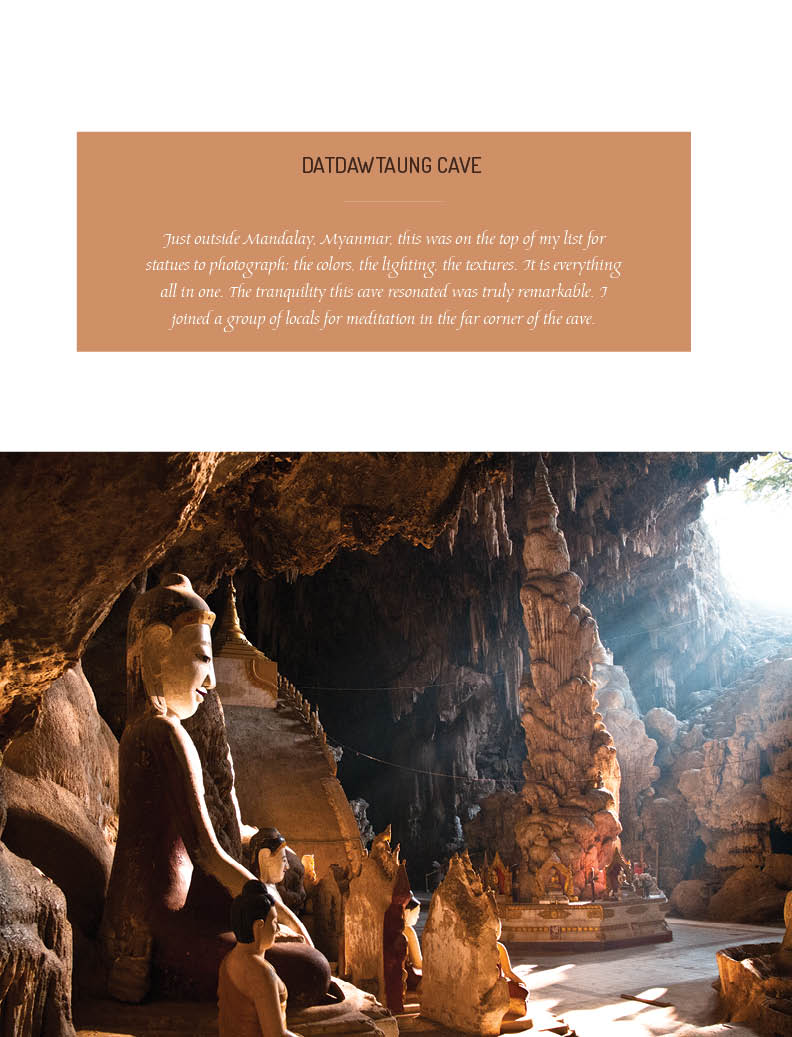 DATDAWTAUNG CAVE

Just outside Mandalay, Myanmar, this was on the top of my list for statues to photograph; the colors, the lighting, the textures. It is everything all in one. The tranquility this cave resonated was truly remarkable. I joined a group of locals for meditation in the far corner of the cave.